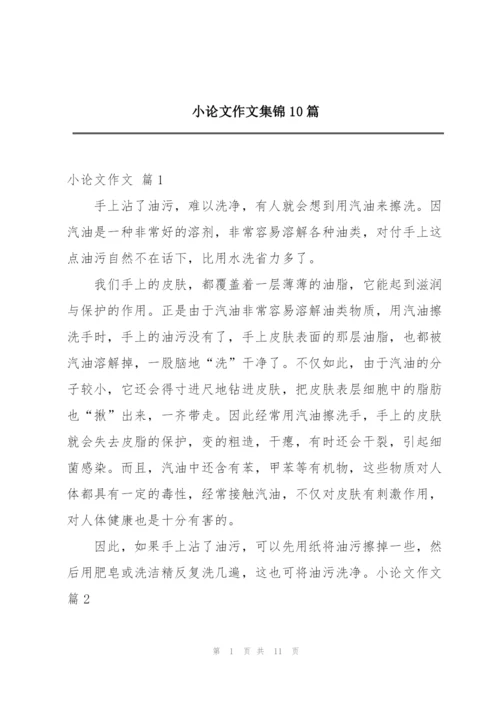 小论文作文集锦10篇

小论文作文 篇1

手上沾了油污，难以洗净，有人就会想到用汽油来擦洗。因汽油是一种非常好的溶剂，非常容易溶解各种油类，对付手上这点油污自然不在话下，比用水洗省力多了。

我们手上的皮肤，都覆盖着一层薄薄的油脂，它能起到滋润与保护的作用。正是由于汽油非常容易溶解油类物质，用汽油擦洗手时，手上的油污没有了，手上皮肤表面的那层油脂，也都被汽油溶解掉，一股脑地“洗”干净了。不仅如此，由于汽油的分子较小，它还会得寸进尺地钻进皮肤，把皮肤表层细胞中的脂肪也“揪”出来，一齐带走。因此经常用汽油擦洗手，手上的皮肤就会失去皮脂的保护，变的粗造，干瘪，有时还会干裂，引起细菌感染。而且，汽油中还含有苯，甲苯等有机物，这些物质对人体都具有一定的毒性，经常接触汽油，不仅对皮肤有刺激作用，对人体健康也是十分有害的。

因此，如果手上沾了油污，可以先用纸将油污擦掉一些，然后用肥皂或洗洁精反复洗几遍，这也可将油污洗净。小论文作文 篇2

第 1 页 共 11 页